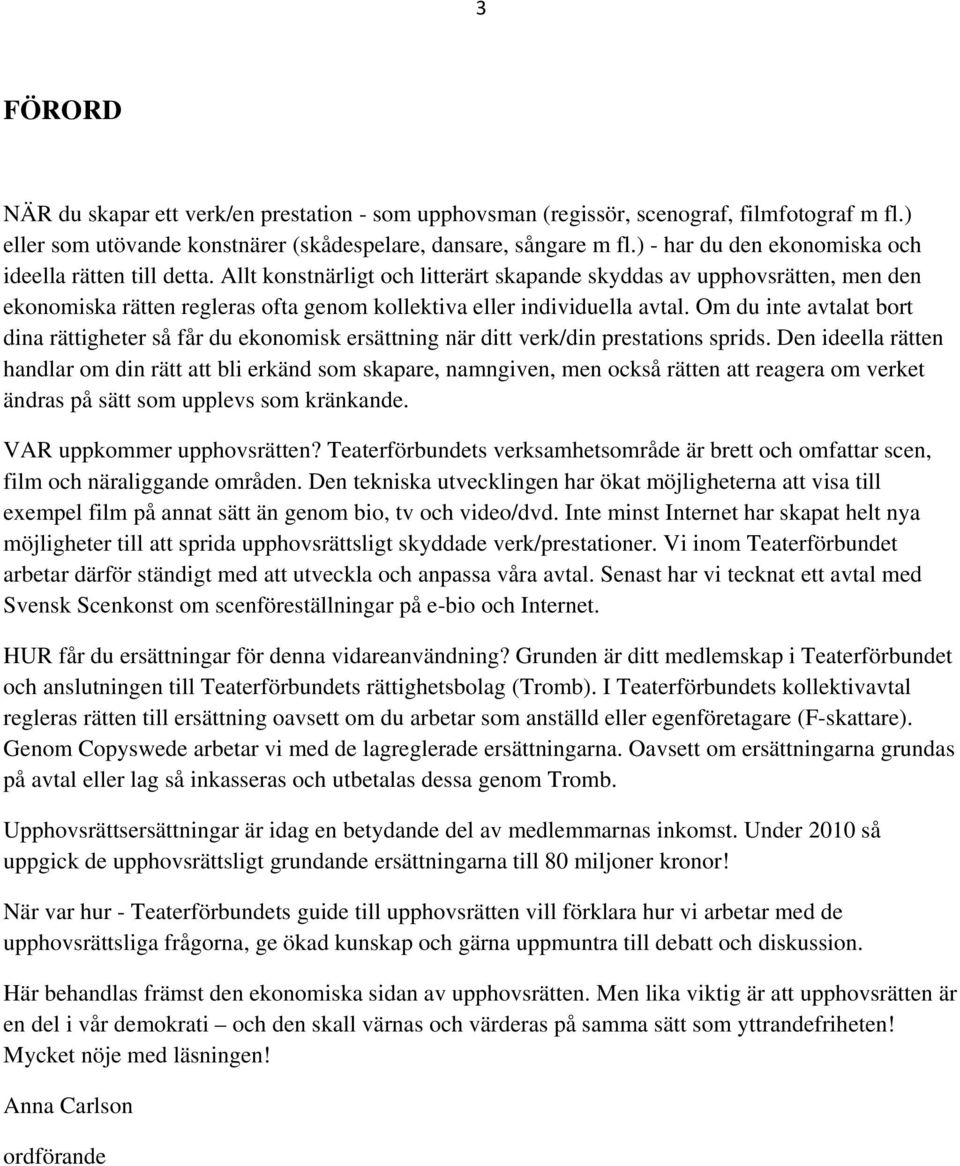 3

FÖRORD

NÄR du skapar ett verk/en prestation - som upphovsman (regissör, scenograf, filmfotograf m fl.) eller som utövande konstnärer (skådespelare, dansare, sångare m fl.) - har du den ekonomiska och ideella rätten till detta. Allt konstnärligt och litterärt skapande skyddas av upphovsrätten, men den ekonomiska rätten regleras ofta genom kollektiva eller individuella avtal. Om du inte avtalat bort dina rättigheter så får du ekonomisk ersättning när ditt verk/din prestations sprids. Den ideella rätten handlar om din rätt att bli erkänd som skapare, namngiven, men också rätten att reagera om verket ändras på sätt som upplevs som kränkande.

VAR uppkommer upphovsrätten? Teaterförbundets verksamhetsområde är brett och omfattar scen, film och näraliggande områden. Den tekniska utvecklingen har ökat möjligheterna att visa till exempel film på annat sätt än genom bio, tv och video/dvd. Inte minst Internet har skapat helt nya möjligheter till att sprida upphovsrättsligt skyddade verk/prestationer. Vi inom Teaterförbundet arbetar därför ständigt med att utveckla och anpassa våra avtal. Senast har vi tecknat ett avtal med Svensk Scenkonst om scenföreställningar på e-bio och Internet.

HUR får du ersättningar för denna vidareanvändning? Grunden är ditt medlemskap i Teaterförbundet och anslutningen till Teaterförbundets rättighetsbolag (Tromb). I Teaterförbundets kollektivavtal regleras rätten till ersättning oavsett om du arbetar som anställd eller egenföretagare (F-skattare). Genom Copyswede arbetar vi med de lagreglerade ersättningarna. Oavsett om ersättningarna grundas på avtal eller lag så inkasseras och utbetalas dessa genom Tromb.

Upphovsrättsersättningar är idag en betydande del av medlemmarnas inkomst. Under 2010 så uppgick de upphovsrättsligt grundande ersättningarna till 80 miljoner kronor!

När var hur - Teaterförbundets guide till upphovsrätten vill förklara hur vi arbetar med de upphovsrättsliga frågorna, ge ökad kunskap och gärna uppmuntra till debatt och diskussion.

Här behandlas främst den ekonomiska sidan av upphovsrätten. Men lika viktig är att upphovsrätten är en del i vår demokrati – och den skall värnas och värderas på samma sätt som yttrandefriheten! Mycket nöje med läsningen!

Anna Carlson

ordförande